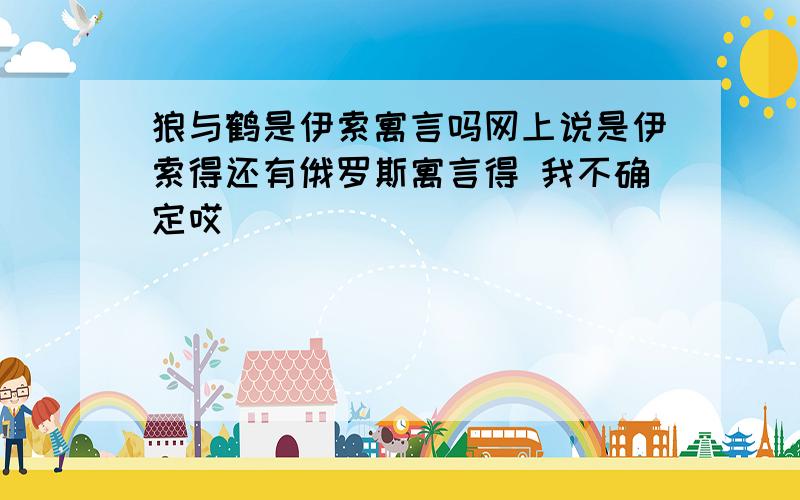 狼与鹤是伊索寓言吗网上说是伊索得还有俄罗斯寓言得 我不确定哎